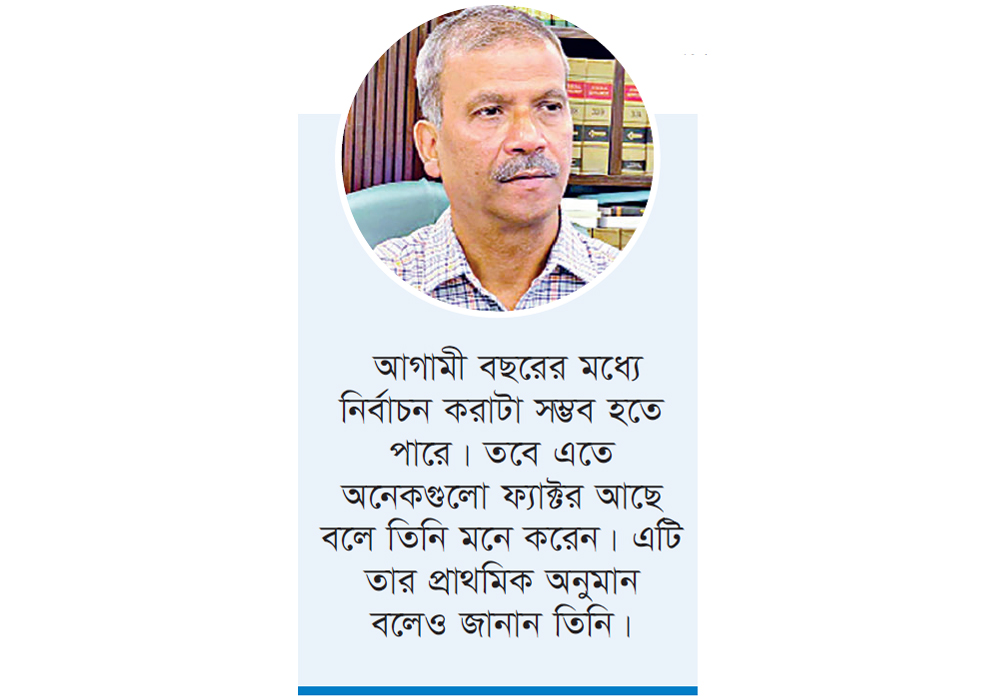 আগামী বছরের মধ্যে নির্বাচন করাটা সম্ভব হতে পারে। তবে এতে অনেকগুলো ফ্যাক্টর আছে বলে তিনি মনে করেন। এটি তার প্রাথমিক অনুমান বলেও জানান তিনি।